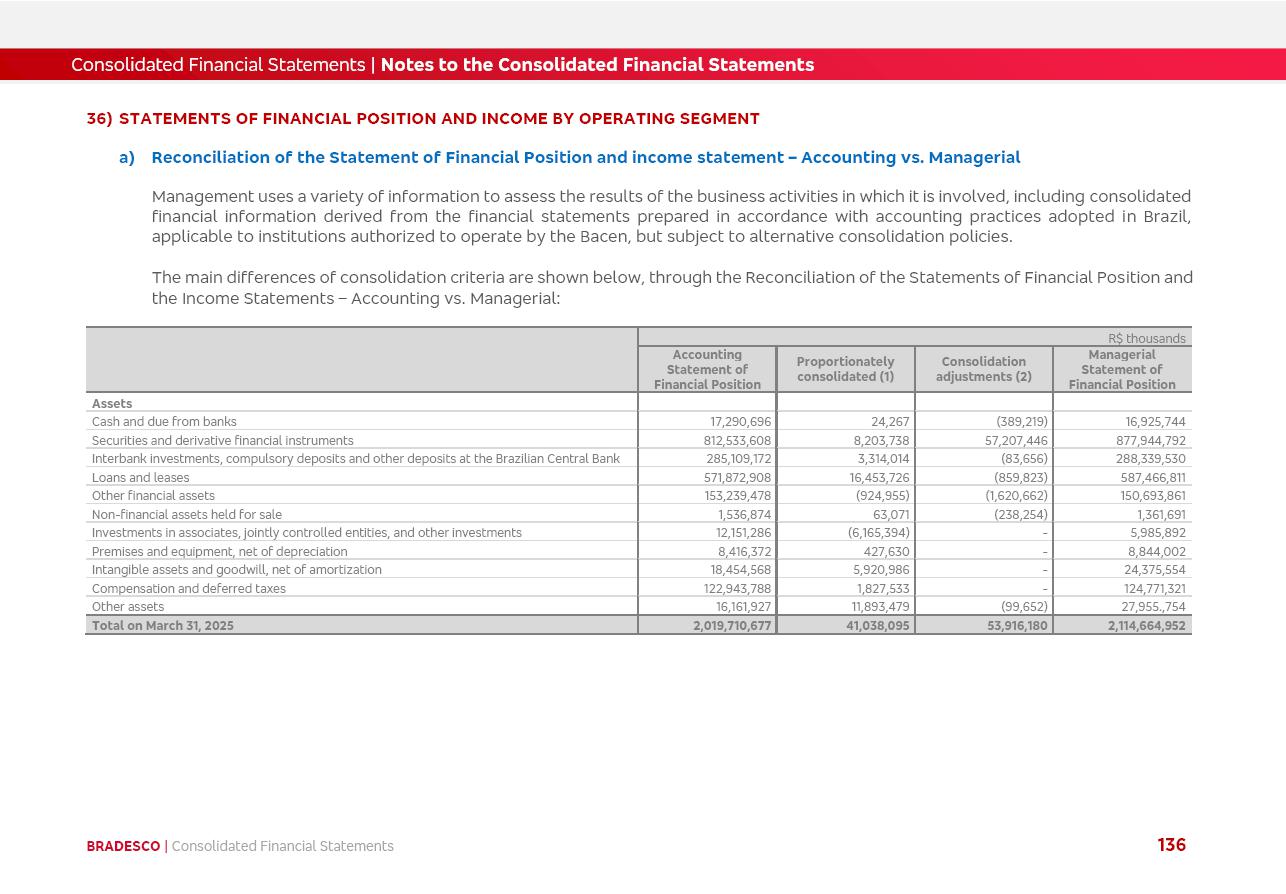 Consolidated Financial Statements | Notes to the Consolidated Financial Statements

36) STATEMENTS OF FINANCIAL POSITION AND INCOME BY OPERATING SEGMENT

a) Reconciliation of the Statement of Financial Position and income statement – Accounting vs. Managerial

Management uses a variety of information to assess the results of the business activities in which it is involved, including consolidated financial information derived from the financial statements prepared in accordance with accounting practices adopted in Brazil, applicable to institutions authorized to operate by the Bacen, but subject to alternative consolidation policies.

The main differences of consolidation criteria are shown below, through the Reconciliation of the Statements of Financial Position and the Income Statements – Accounting vs. Managerial:

R$ thousands

| | Accounting Statement of Financial Position | Proportionately consolidated (1) | Consolidation adjustments (2) | Managerial Statement of Financial Position |
|---|---|---|---|---|
| Assets | | | | |
| Cash and due from banks | 17,290,696 | 24,267 | (389,219) | 16,925,744 |
| Securities and derivative financial instruments | 812,533,608 | 8,203,738 | 57,207,446 | 877,944,792 |
| Interbank investments, compulsory deposits and other deposits at the Brazilian Central Bank | 285,109,172 | 3,314,014 | (83,656) | 288,339,530 |
| Loans and leases | 571,872,908 | 16,453,726 | (859,823) | 587,466,811 |
| Other financial assets | 153,239,478 | (924,955) | (1,620,662) | 150,693,861 |
| Non-financial assets held for sale | 1,536,874 | 63,071 | (238,254) | 1,361,691 |
| Investments in associates, jointly controlled entities, and other investments | 12,151,286 | (6,165,394) | - | 5,985,892 |
| Premises and equipment, net of depreciation | 8,416,372 | 427,630 | - | 8,844,002 |
| Intangible assets and goodwill, net of amortization | 18,454,568 | 5,920,986 | - | 24,375,554 |
| Compensation and deferred taxes | 122,943,788 | 1,827,533 | - | 124,771,321 |
| Other assets | 16,161,927 | 11,893,479 | (99,652) | 27,955.,754 |
| Total on March 31, 2025 | 2,019,710,677 | 41,038,095 | 53,916,180 | 2,114,664,952 |

BRADESCO | Consolidated Financial Statements

136